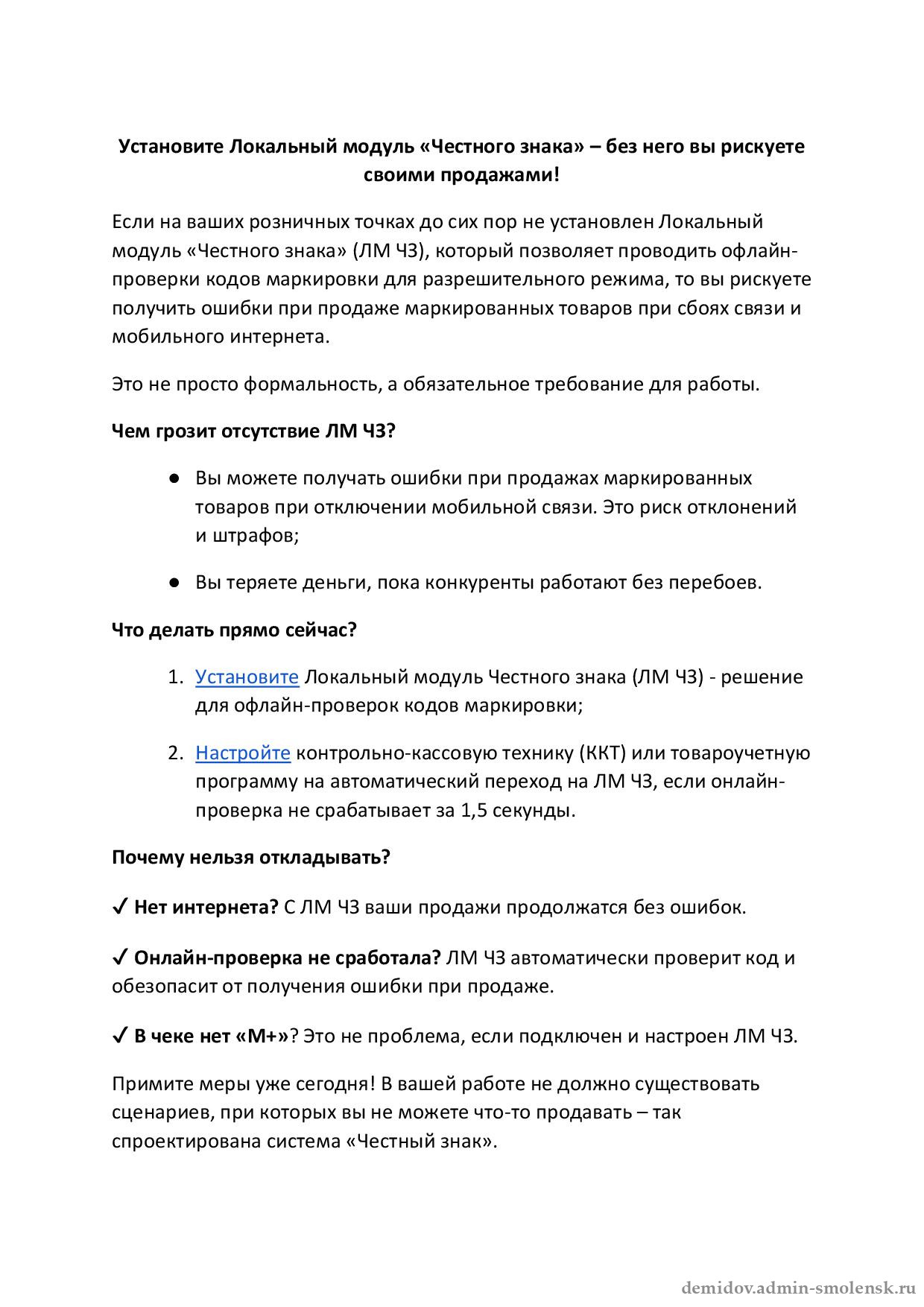 Установите Локальный модуль «Честного знака» – без него вы рискуете своими продажами!

Если на ваших розничных точках до сих пор не установлен Локальный модуль «Честного знака» (ЛМ ЧЗ), который позволяет проводить офлайн-проверки кодов маркировки для разрешительного режима, то вы рискуете получить ошибки при продаже маркированных товаров при сбоях связи и мобильного интернета.

Это не просто формальность, а обязательное требование для работы.

Чем грозит отсутствие ЛМ ЧЗ?

● Вы можете получать ошибки при продажах маркированных товаров при отключении мобильной связи. Это риск отклонений и штрафов;

● Вы теряете деньги, пока конкуренты работают без перебоев.

Что делать прямо сейчас?

1. Установите Локальный модуль Честного знака (ЛМ ЧЗ) - решение для офлайн-проверок кодов маркировки;

2. Настройте контрольно-кассовую технику (ККТ) или товароучетную программу на автоматический переход на ЛМ ЧЗ, если онлайн-проверка не срабатывает за 1,5 секунды.

Почему нельзя откладывать?

✓ Нет интернета? С ЛМ ЧЗ ваши продажи продолжатся без ошибок.

✓ Онлайн-проверка не сработала? ЛМ ЧЗ автоматически проверит код и обезопасит от получения ошибки при продаже.

✓ В чеке нет «М+»? Это не проблема, если подключен и настроен ЛМ ЧЗ.

Примите меры уже сегодня! В вашей работе не должно существовать сценариев, при которых вы не можете что-то продавать – так спроектирована система «Честный знак».

demidov.admin-smolensk.ru